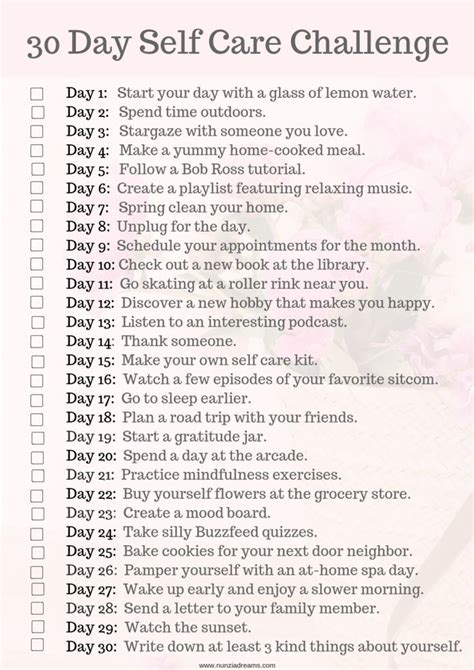 30 Day Self Care Challenge

Day 1: Start your day with a glass of lemon water.
Day 2: Spend time outdoors.
Day 3: Stargaze with someone you love.
Day 4: Make a yummy home-cooked meal.
Day 5: Follow a Bob Ross tutorial.
Day 6: Create a playlist featuring relaxing music.
Day 7: Spring clean your home.
Day 8: Unplug for the day.
Day 9: Schedule your appointments for the month.
Day 10: Check out a new book at the library.
Day 11: Go skating at a roller rink near you.
Day 12: Discover a new hobby that makes you happy.
Day 13: Listen to an interesting podcast.
Day 14: Thank someone.
Day 15: Make your own self care kit.
Day 16: Watch a few episodes of your favorite sitcom.
Day 17: Go to sleep earlier.
Day 18: Plan a road trip with your friends.
Day 19: Start a gratitude jar.
Day 20: Spend a day at the arcade.
Day 21: Practice mindfulness exercises.
Day 22: Buy yourself flowers at the grocery store.
Day 23: Create a mood board.
Day 24: Take silly Buzzfeed quizzes.
Day 25: Bake cookies for your next door neighbor.
Day 26: Pamper yourself with an at-home spa day.
Day 27: Wake up early and enjoy a slower morning.
Day 28: Send a letter to your family member.
Day 29: Watch the sunset.
Day 30: Write down at least 3 kind things about yourself.

www.nunziadreams.com